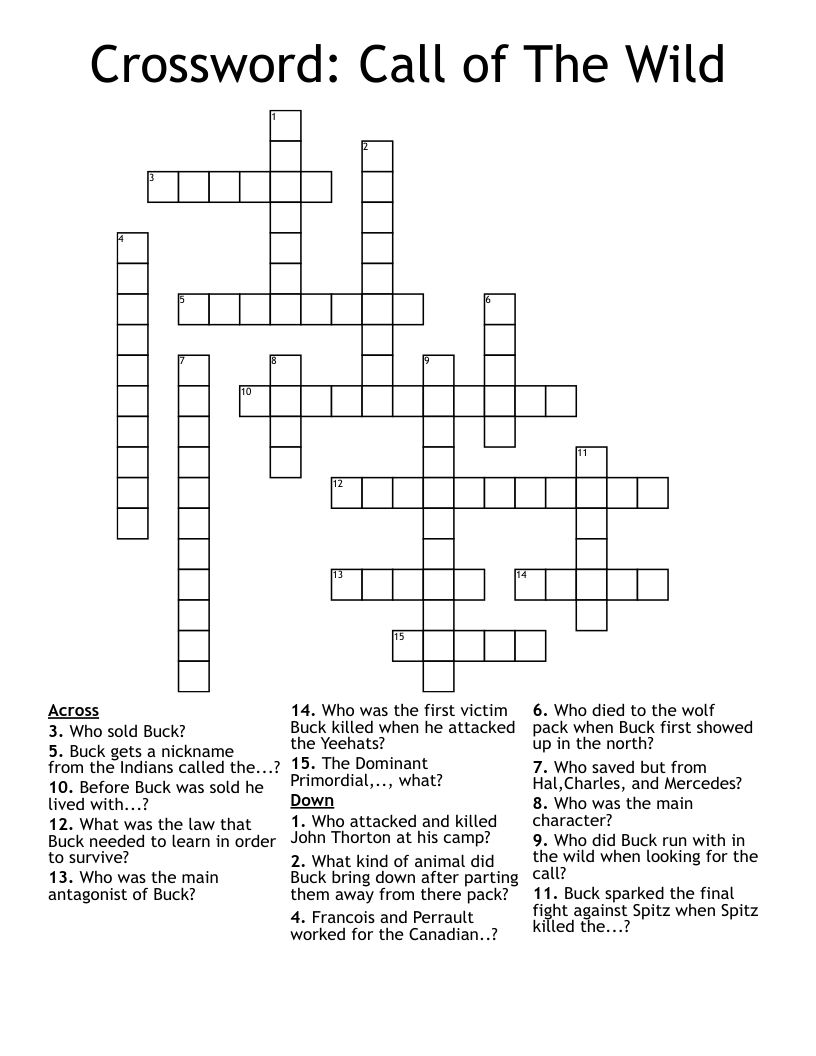 Crossword: Call of The Wild

1
2
3
4
5
6
7
8
9
10
11
12
13
14
15

Across
3. Who sold Buck?
5. Buck gets a nickname from the Indians called the...?
10. Before Buck was sold he lived with...?
12. What was the law that Buck needed to learn in order to survive?
13. Who was the main antagonist of Buck?
14. Who was the first victim Buck killed when he attacked the Yeehats?
15. The Dominant Primordial,.., what?

Down
1. Who attacked and killed John Thorton at his camp?
2. What kind of animal did Buck bring down after parting them away from there pack?
4. Francois and Perrault worked for the Canadian..?
6. Who died to the wolf pack when Buck first showed up in the north?
7. Who saved but from Hal,Charles, and Mercedes?
8. Who was the main character?
9. Who did Buck run with in the wild when looking for the call?
11. Buck sparked the final fight against Spitz when Spitz killed the...?